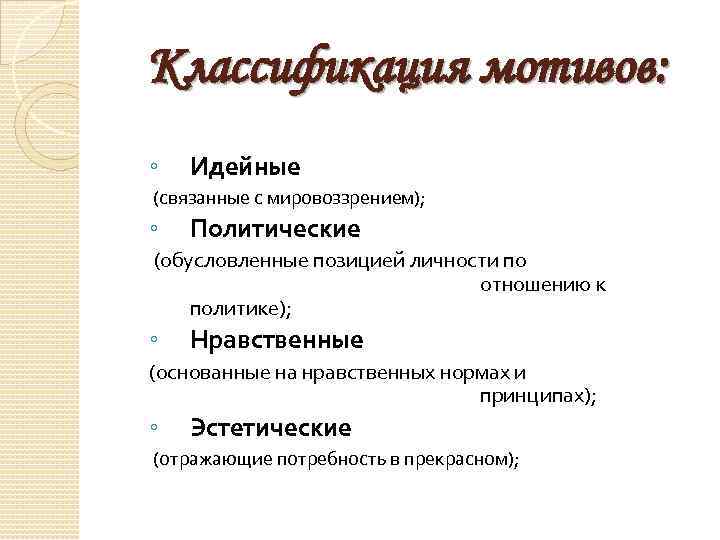 Классификация мотивов:

◦ Идейные
(связанные с мировоззрением);

◦ Политические
(обусловленные позицией личности по отношению к политике);

◦ Нравственные
(основанные на нравственных нормах и принципах);

◦ Эстетические
(отражающие потребность в прекрасном);